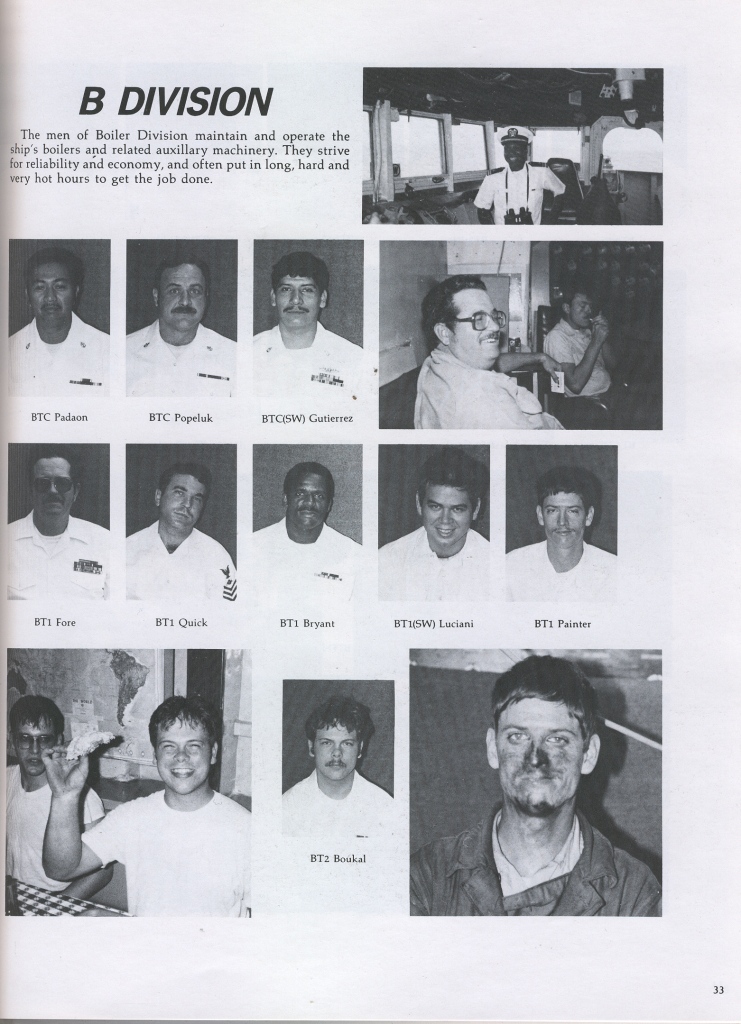 B DIVISION

The men of Boiler Division maintain and operate the ship's boilers and related auxillary machinery. They strive for reliability and economy, and often put in long, hard and very hot hours to get the job done.

BTC Padaon

BTC Popeluk

BTC(SW) Gutierrez

BT1 Fore

BT1 Quick

BT1 Bryant

BT1(SW) Luciani

BT1 Painter

BT2 Boukal

33